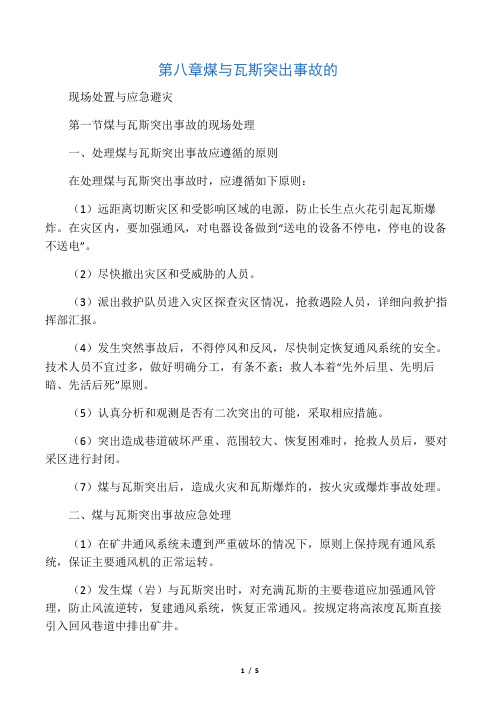 第八章煤与瓦斯突出事故的

现场处置与应急避灾

第一节煤与瓦斯突出事故的现场处理

一、处理煤与瓦斯突出事故应遵循的原则

在处理煤与瓦斯突出事故时，应遵循如下原则：

（1）远距离切断灾区和受影响区域的电源，防止长生点火花引起瓦斯爆炸。在灾区内，要加强通风，对电器设备做到“送电的设备不停电，停电的设备不送电”。

（2）尽快撤出灾区和受威胁的人员。

（3）派出救护队员进入灾区探查灾区情况，抢救遇险人员，详细向救护指挥部汇报。

（4）发生突然事故后，不得停风和反风，尽快制定恢复通风系统的安全。技术人员不宜过多，做好明确分工，有条不紊；救人本着“先外后里、先明后暗、先活后死”原则。

（5）认真分析和观测是否有二次突出的可能，采取相应措施。

（6）突出造成巷道破坏严重、范围较大、恢复困难时，抢救人员后，要对采区进行封闭。

（7）煤与瓦斯突出后，造成火灾和瓦斯爆炸的，按火灾或爆炸事故处理。

二、煤与瓦斯突出事故应急处理

（1）在矿井通风系统未遭到严重破坏的情况下，原则上保持现有通风系统，保证主要通风机的正常运转。

（2）发生煤（岩）与瓦斯突出时，对充满瓦斯的主要巷道应加强通风管理，防止风流逆转，复建通风系统，恢复正常通风。按规定将高浓度瓦斯直接引入回风巷道中排出矿井。

1 / 5